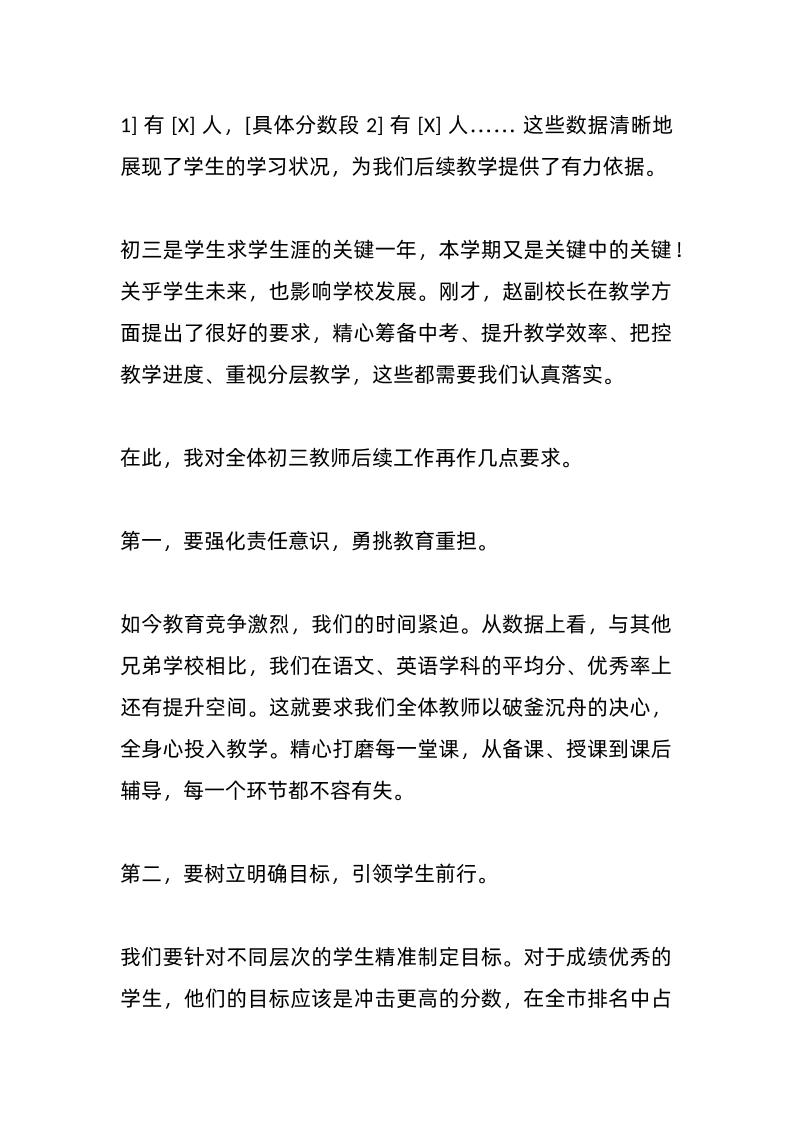 1] 有 [X] 人，[具体分数段 2] 有 [X] 人…… 这些数据清晰地展现了学生的学习状况，为我们后续教学提供了有力依据。

初三是学生求学生涯的关键一年，本学期又是关键中的关键！关乎学生未来，也影响学校发展。刚才，赵副校长在教学方面提出了很好的要求，精心筹备中考、提升教学效率、把控教学进度、重视分层教学，这些都需要我们认真落实。

在此，我对全体初三教师后续工作再作几点要求。

第一，要强化责任意识，勇挑教育重担。

如今教育竞争激烈，我们的时间紧迫。从数据上看，与其他兄弟学校相比，我们在语文、英语学科的平均分、优秀率上还有提升空间。这就要求我们全体教师以破釜沉舟的决心，全身心投入教学。精心打磨每一堂课，从备课、授课到课后辅导，每一个环节都不容有失。

第二，要树立明确目标，引领学生前行。

我们要针对不同层次的学生精准制定目标。对于成绩优秀的学生，他们的目标应该是冲击更高的分数，在全市排名中占